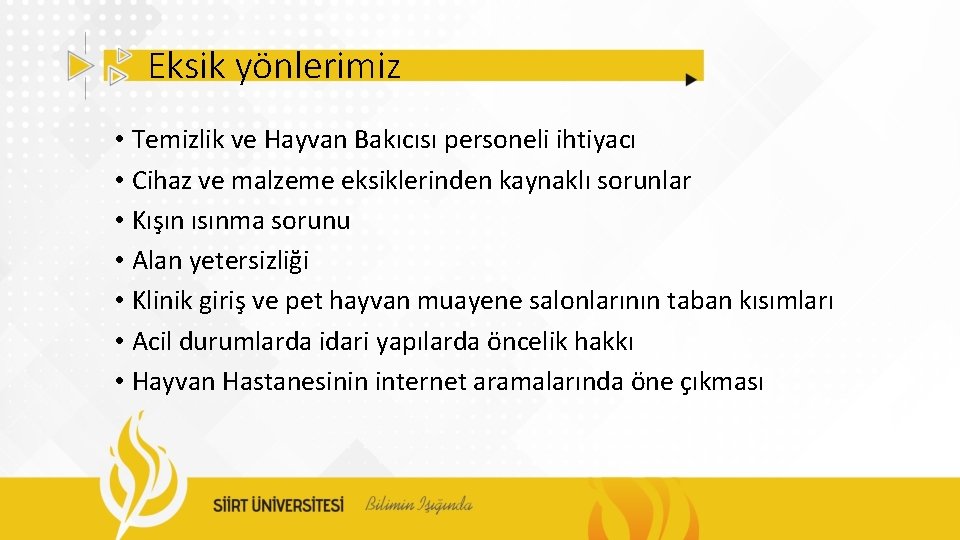 Eksik yönlerimiz

• Temizlik ve Hayvan Bakıcısı personeli ihtiyacı
• Cihaz ve malzeme eksiklerinden kaynaklı sorunlar
• Kışın ısınma sorunu
• Alan yetersizliği
• Klinik giriş ve pet hayvan muayene salonlarının taban kısımları
• Acil durumlarda idari yapılarda öncelik hakkı
• Hayvan Hastanesinin internet aramalarında öne çıkması

SİİRT ÜNİVERSİTESİ Bilimin Işığında